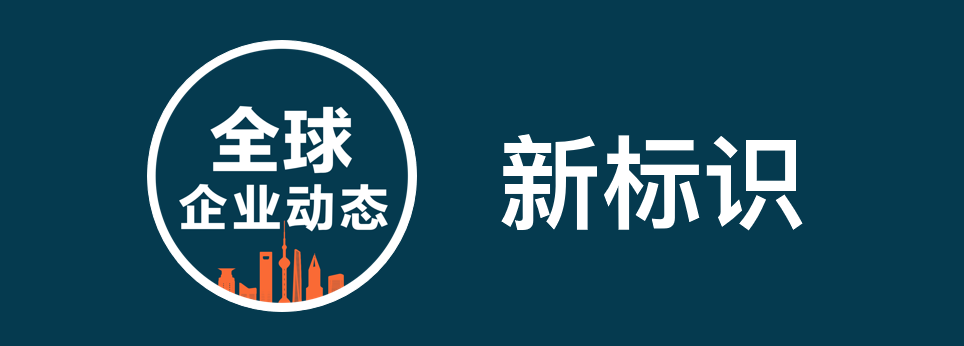 全球
企业动态

新标识